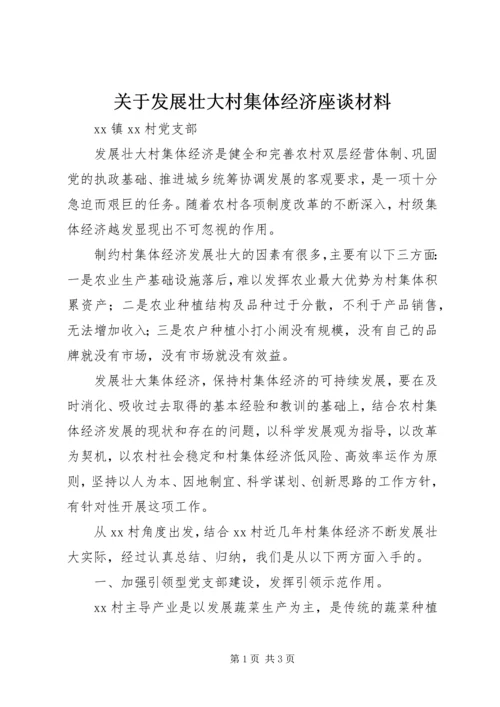 关于发展壮大村集体经济座谈材料

xx 镇 xx 村党支部

发展壮大村集体经济是健全和完善农村双层经营体制、巩固党的执政基础、推进城乡统筹协调发展的客观要求，是一项十分急迫而艰巨的任务。随着农村各项制度改革的不断深入，村级集体经济越发显现出不可忽视的作用。

制约村集体经济发展壮大的因素有很多，主要有以下三方面：一是农业生产基础设施落后，难以发挥农业最大优势为村集体积累资产；二是农业种植结构及品种过于分散，不利于产品销售，无法增加收入；三是农户种植小打小闹没有规模，没有自己的品牌就没有市场，没有市场就没有效益。

发展壮大集体经济，保持村集体经济的可持续发展，要在及时消化、吸收过去取得的基本经验和教训的基础上，结合农村集体经济发展的现状和存在的问题，以科学发展观为指导，以改革为契机，以农村社会稳定和村集体经济低风险、高效率运作为原则，坚持以人为本、因地制宜、科学谋划、创新思路的工作方针，有针对性开展这项工作。

从 xx 村角度出发，结合 xx 村近几年村集体经济不断发展壮大实际，经过认真总结、归纳，我们是从以下两方面入手的。

一、加强引领型党支部建设，发挥引领示范作用。

xx 村主导产业是以发展蔬菜生产为主，是传统的蔬菜种植

第 1 页 共 3 页